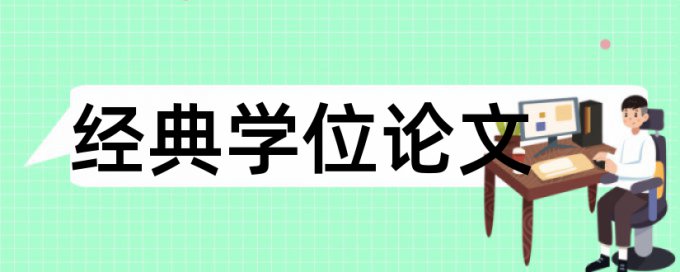 经典学位论文